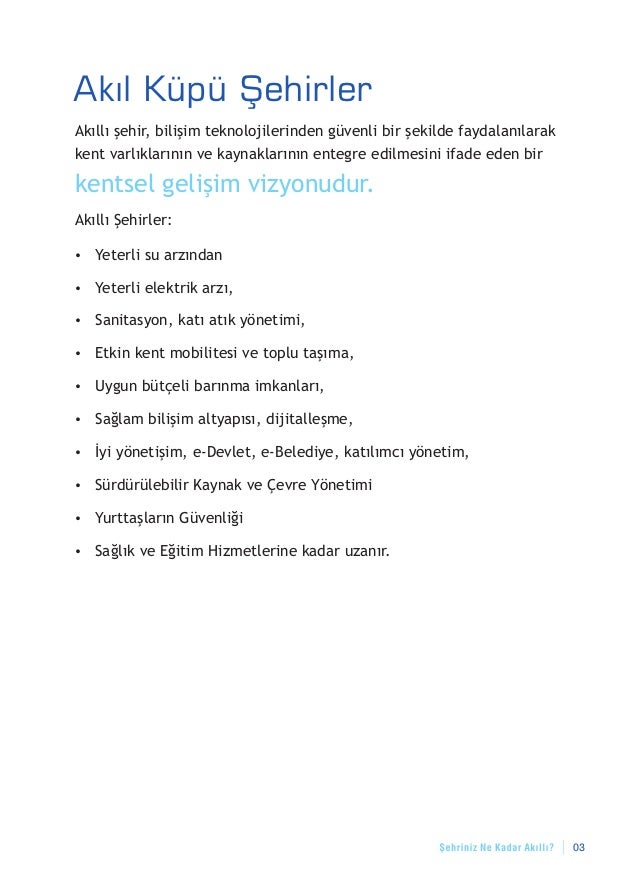 Akıl Küpü Şehirler

Akıllı şehir, bilişim teknolojilerinden güvenli bir şekilde faydalanılarak kent varlıklarının ve kaynaklarının entegre edilmesini ifade eden bir kentsel gelişim vizyonudur.

Akıllı Şehirler:

• Yeterli su arzından
• Yeterli elektrik arzı,
• Sanitasyon, katı atık yönetimi,
• Etkin kent mobilitesi ve toplu taşıma,
• Uygun bütçeli barınma imkanları,
• Sağlam bilişim altyapısı, dijitalleşme,
• İyi yönetişim, e-Devlet, e-Belediye, katılımcı yönetim,
• Sürdürülebilir Kaynak ve Çevre Yönetimi
• Yurttaşların Güvenliği
• Sağlık ve Eğitim Hizmetlerine kadar uzanır.

Şehriniz Ne Kadar Akıllı? | 03